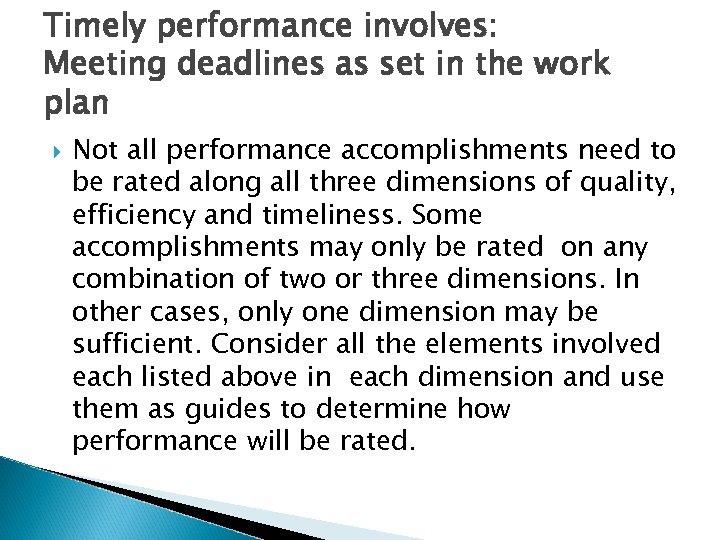 Timely performance involves:
Meeting deadlines as set in the work plan

Not all performance accomplishments need to be rated along all three dimensions of quality, efficiency and timeliness. Some accomplishments may only be rated on any combination of two or three dimensions. In other cases, only one dimension may be sufficient. Consider all the elements involved each listed above in each dimension and use them as guides to determine how performance will be rated.